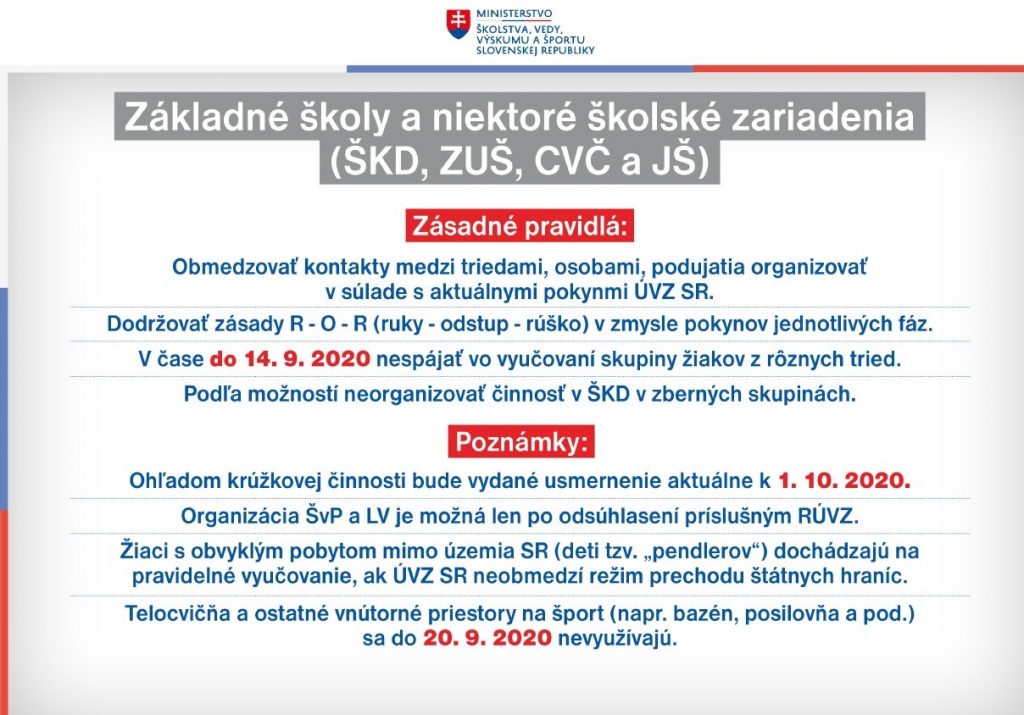 MINISTERSTVO
ŠKOLSTVA, VEDY, VÝSKUMU A ŠPORTU SLOVENSKEJ REPUBLIKY

Základné školy a niektoré školské zariadenia (ŠKD, ZUŠ, CVČ a JŠ)

Zásadné pravidlá:

Obmedzovať kontakty medzi triedami, osobami, podujatia organizovať v súlade s aktuálnymi pokynmi ÚVZ SR.

Dodržovať zásady R - O - R (ruky - odstup - rúško) v zmysle pokynov jednotlivých fáz.

V čase do 14. 9. 2020 nespájať vo vyučovaní skupiny žiakov z rôznych tried.

Podľa možností neorganizovať činnosť v ŠKD v zberných skupinách.

Poznámky:

Ohľadom krúžkovej činnosti bude vydané usmernenie aktuálne k 1. 10. 2020.

Organizácia ŠvP a LV je možná len po odsúhlasení príslušným RÚVZ.

Žiaci s obvyklým pobytom mimo územia SR (deti tzv. „pendlerov“) dochádzajú na pravidelné vyučovanie, ak ÚVZ SR neobmedzí režim prechodu štátnych hraníc.

Telocvičňa a ostatné vnútorné priestory na šport (napr. bazén, posilovňa a pod.) sa do 20. 9. 2020 nevyužívajú.